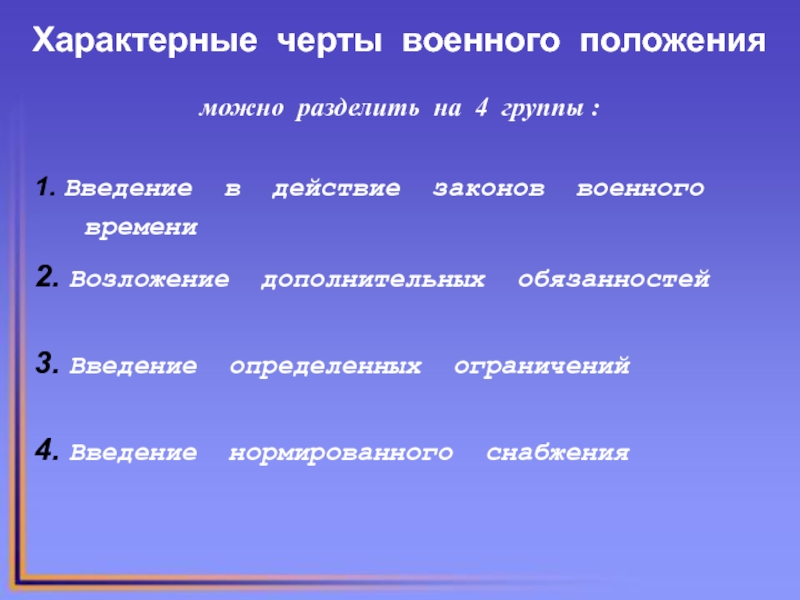 Характерные черты военного положения

можно разделить на 4 группы :

1. Введение в действие законов военного времени

2. Возложение дополнительных обязанностей

3. Введение определенных ограничений

4. Введение нормированного снабжения